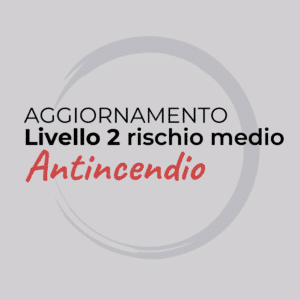 AGGIORNAMENTO
Livello 2 rischio medio
Antincendio